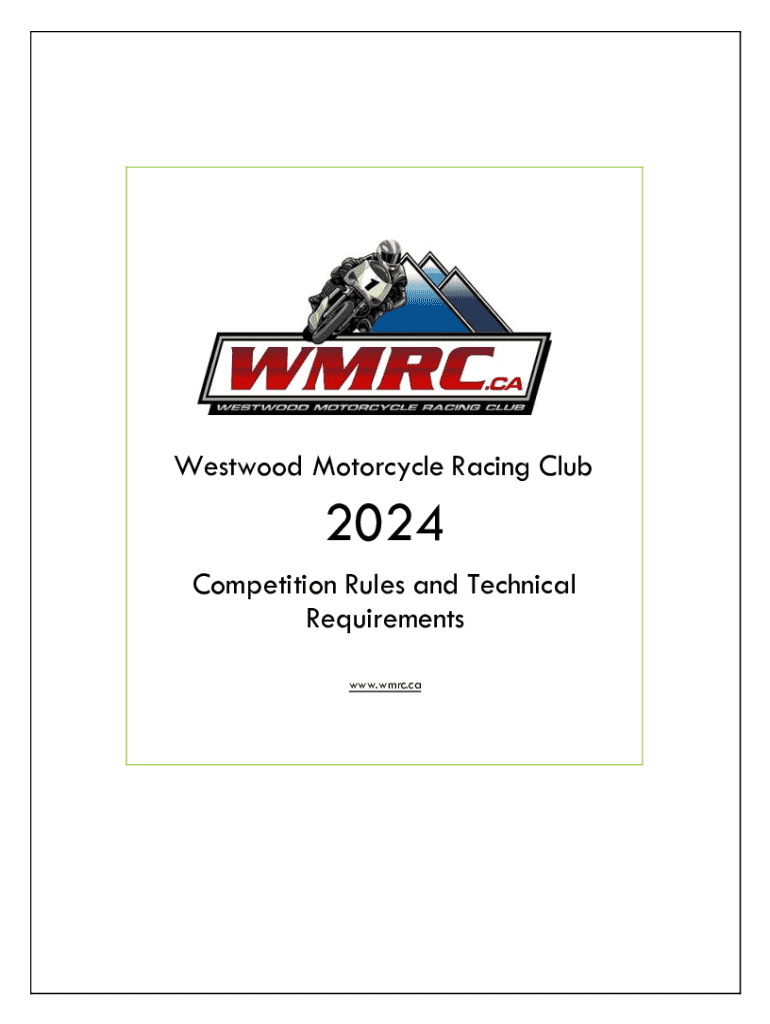 WMRC.CA
WESTWOOD MOTORCYCLE RACING CLUB

Westwood Motorcycle Racing Club

2024

Competition Rules and Technical Requirements

www.wmrc.ca